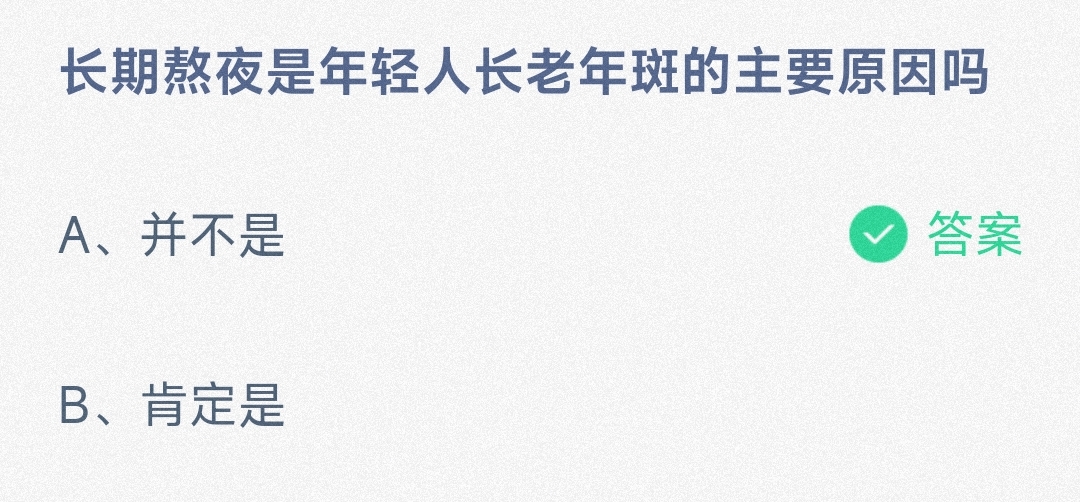 长期熬夜是年轻人长老年斑的主要原因吗

A、并不是

答案

B、肯定是